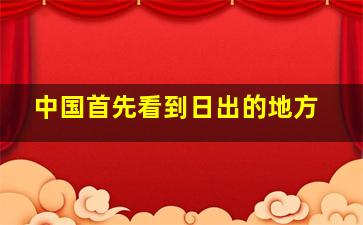 中国首先看到日出的地方